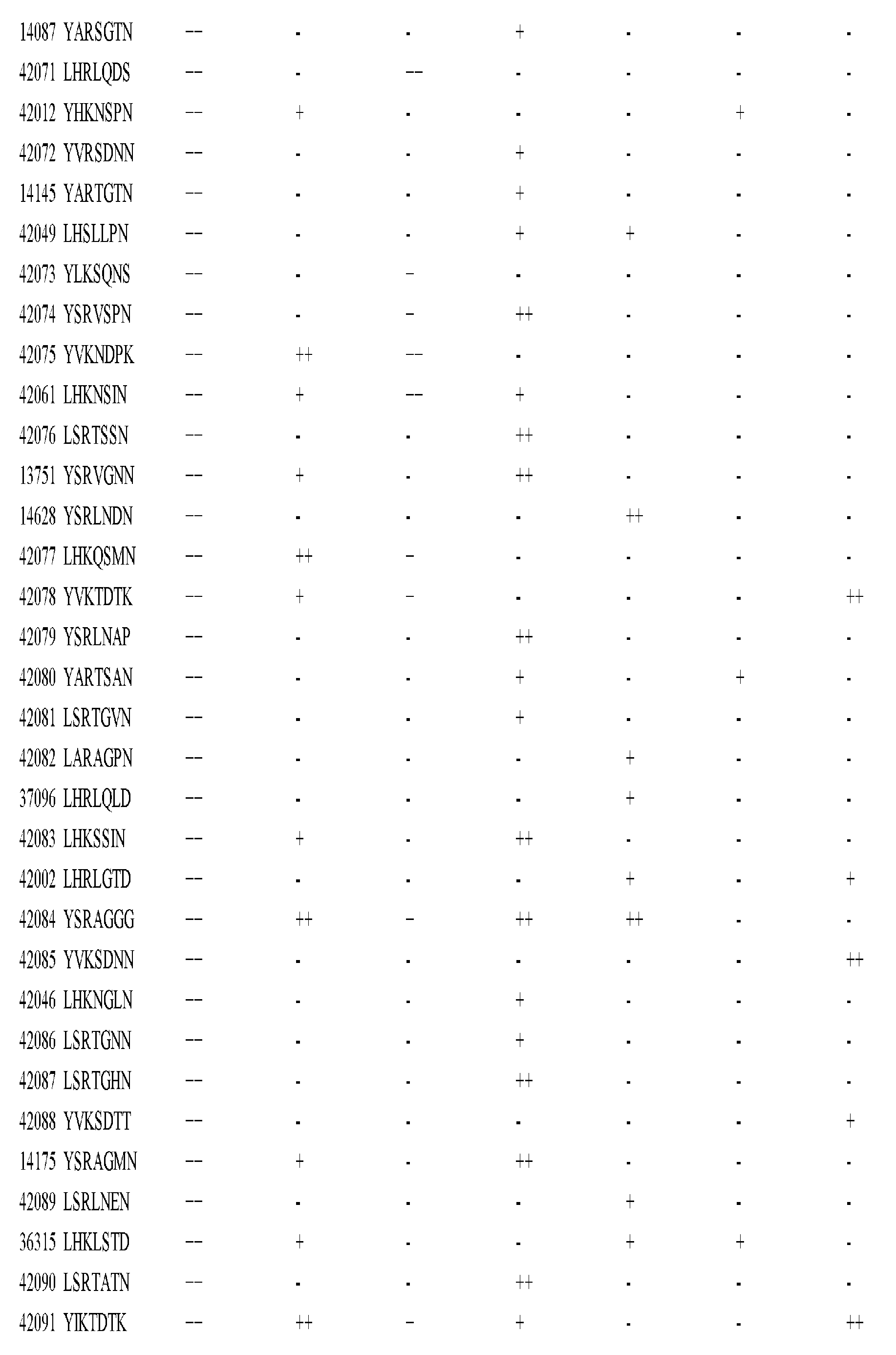 | | | | | | | | |
|---|---|---|---|---|---|---|---|
| 14087 YARSGTN | -- | - | - | + | - | - | - |
| 42071 LHRLQDS | -- | - | -- | - | - | - | - |
| 42012 YHKNSPN | -- | + | - | - | - | + | - |
| 42072 YVRSDNN | -- | - | - | + | - | - | - |
| 14145 YARTGTN | -- | - | - | + | - | - | - |
| 42049 LHSLLPN | -- | - | - | + | + | - | - |
| 42073 YLKSQNS | -- | - | − | - | - | - | - |
| 42074 YSRVSPN | -- | - | − | ++ | - | - | - |
| 42075 YVKNDPK | -- | ++ | -- | - | - | - | - |
| 42061 LHKNSIN | -- | + | -- | + | - | - | - |
| 42076 LSRTSSN | -- | - | - | ++ | - | - | - |
| 13751 YSRVGNN | -- | + | - | ++ | - | - | - |
| 14628 YSRLNDN | -- | - | - | - | ++ | - | - |
| 42077 LHKQSMN | -- | ++ | − | - | - | - | - |
| 42078 YVKTDTK | -- | + | − | - | - | - | ++ |
| 42079 YSRLNAP | -- | - | - | ++ | - | - | - |
| 42080 YARTSAN | -- | - | - | + | - | + | - |
| 42081 LSRTGVN | -- | - | - | + | - | - | - |
| 42082 LARAGPN | -- | - | - | - | + | - | - |
| 37096 LHRLQLD | -- | - | - | - | + | - | - |
| 42083 LHKSSIN | -- | + | - | ++ | - | - | - |
| 42002 LHRLGTD | -- | - | - | - | + | - | + |
| 42084 YSRAGGG | -- | ++ | − | ++ | ++ | - | - |
| 42085 YVKSDNN | -- | - | - | - | - | - | ++ |
| 42046 LHKNGLN | -- | - | - | + | - | - | - |
| 42086 LSRTGNN | -- | - | - | + | - | - | - |
| 42087 LSRTGHN | -- | - | - | ++ | - | - | - |
| 42088 YVKSDTT | -- | - | - | - | - | - | + |
| 14175 YSRAGMN | -- | + | - | ++ | - | - | - |
| 42089 LSRLNEN | -- | - | - | - | + | - | - |
| 36315 LHKLSTD | -- | + | - | - | + | + | - |
| 42090 LSRTATN | -- | - | - | ++ | - | - | - |
| 42091 YIKTDTK | -- | ++ | − | + | - | - | ++ |